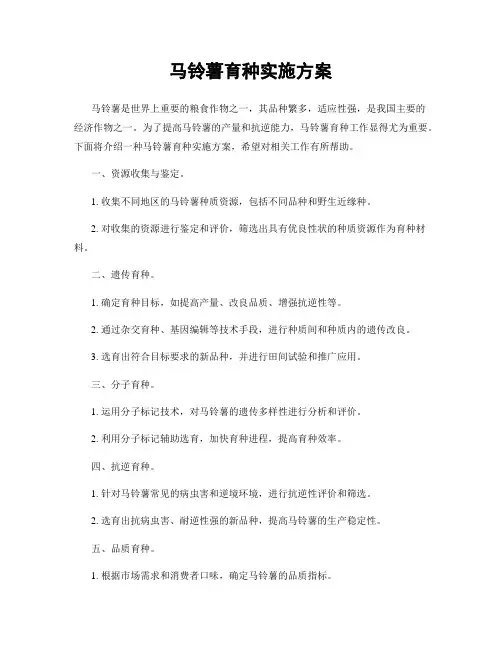 马铃薯育种实施方案

马铃薯是世界上重要的粮食作物之一，其品种繁多，适应性强，是我国主要的经济作物之一。为了提高马铃薯的产量和抗逆能力，马铃薯育种工作显得尤为重要。下面将介绍一种马铃薯育种实施方案，希望对相关工作有所帮助。

一、资源收集与鉴定。

1. 收集不同地区的马铃薯种质资源，包括不同品种和野生近缘种。

2. 对收集的资源进行鉴定和评价，筛选出具有优良性状的种质资源作为育种材料。

二、遗传育种。

1. 确定育种目标，如提高产量、改良品质、增强抗逆性等。

2. 通过杂交育种、基因编辑等技术手段，进行种质间和种质内的遗传改良。

3. 选育出符合目标要求的新品种，并进行田间试验和推广应用。

三、分子育种。

1. 运用分子标记技术，对马铃薯的遗传多样性进行分析和评价。

2. 利用分子标记辅助选育，加快育种进程，提高育种效率。

四、抗逆育种。

1. 针对马铃薯常见的病虫害和逆境环境，进行抗逆性评价和筛选。

2. 选育出抗病虫害、耐逆性强的新品种，提高马铃薯的生产稳定性。

五、品质育种。

1. 根据市场需求和消费者口味，确定马铃薯的品质指标。